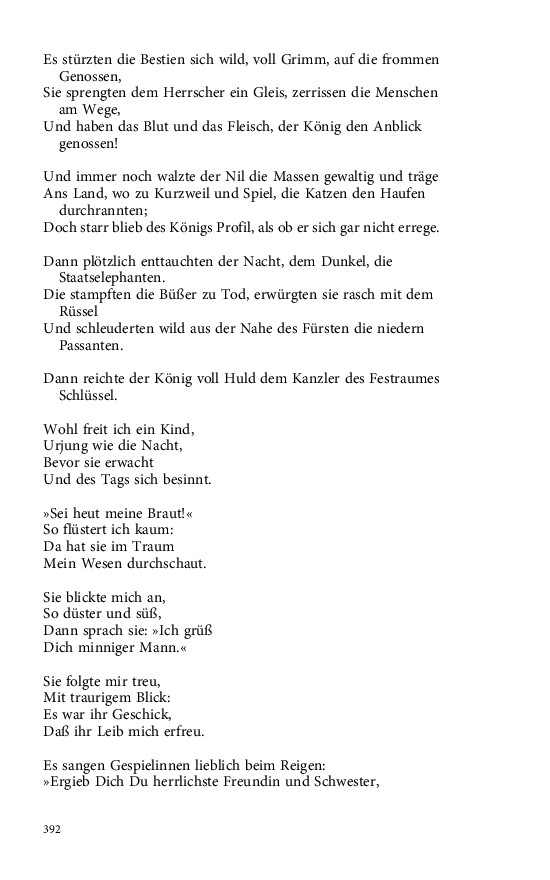 Es stürzten die Bestien sich wild, voll Grimm, auf die frommen Genossen,
Sie sprengten dem Herrscher ein Gleis, zerrissen die Menschen am Wege,
Und haben das Blut und das Fleisch, der König den Anblick genossen!

Und immer noch walzte der Nil die Massen gewaltig und träge
Ans Land, wo zu Kurzweil und Spiel, die Katzen den Haufen durchrannten;
Doch starr blieb des Königs Profil, als ob er sich gar nicht errege.

Dann plötzlich enttauchten der Nacht, dem Dunkel, die Staatselephanten.
Die stampften die Büßer zu Tod, erwürgten sie rasch mit dem Rüssel
Und schleuderten wild aus der Nahe des Fürsten die niedern Passanten.

Dann reichte der König voll Huld dem Kanzler des Festraumes Schlüssel.

Wohl freit ich ein Kind,
Urjung wie die Nacht,
Bevor sie erwacht
Und des Tags sich besinnt.

»Sei heut meine Braut!«
So flüstert ich kaum:
Da hat sie im Traum
Mein Wesen durchschaut.

Sie blickte mich an,
So düster und süß,
Dann sprach sie: »Ich grüß
Dich minniger Mann.«

Sie folgte mir treu,
Mit traurigem Blick:
Es war ihr Geschick,
Daß ihr Leib mich erfreu.

Es sangen Gespielinnen lieblich beim Reigen:
»Ergieb Dich Du herrlichste Freundin und Schwester,

392